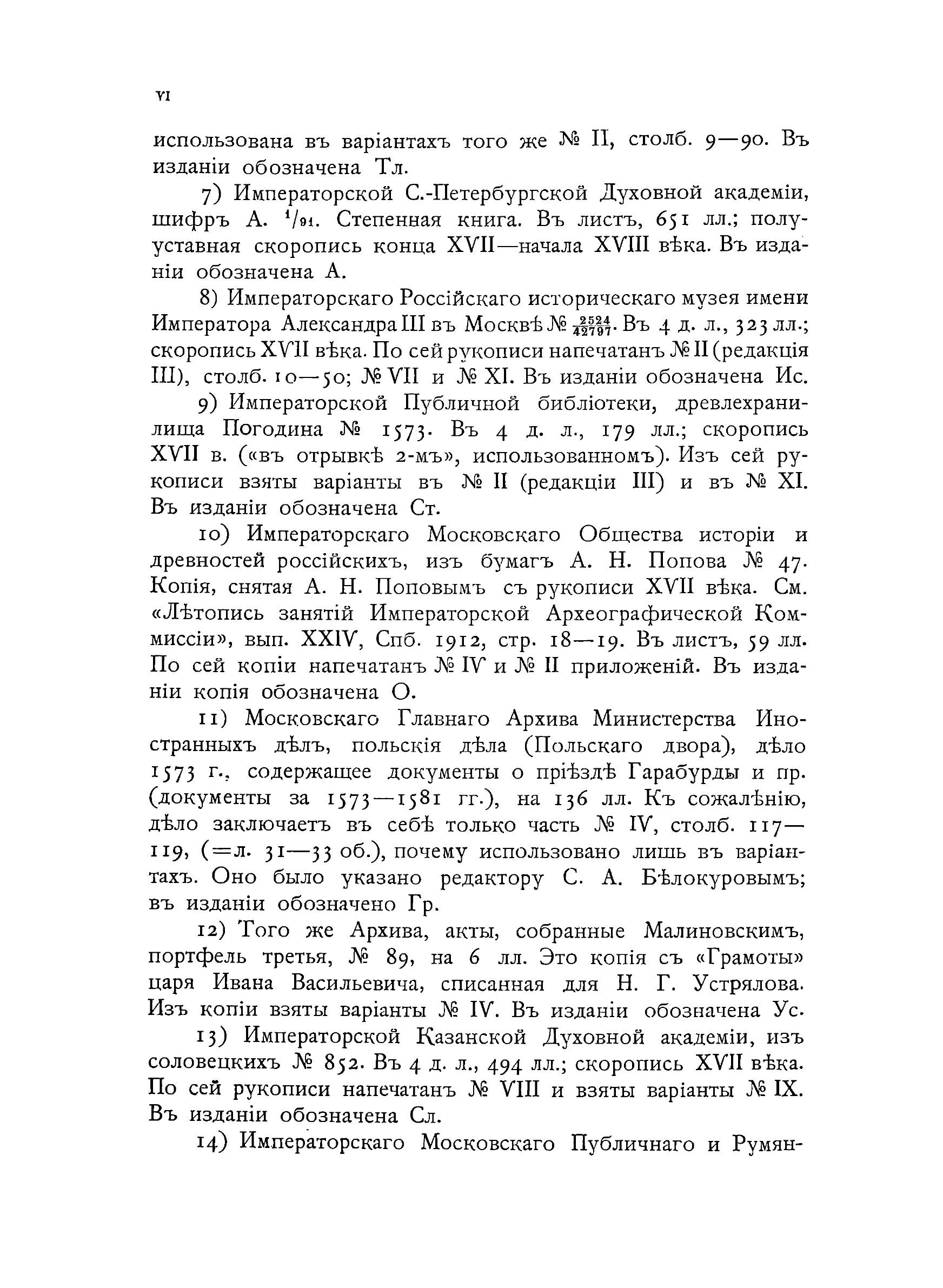 VI

использована въ варіантахъ того же № II, столб. 9—90. Въ изданіи обозначена Тл.

7) Императорской С.-Петербургской Духовной академіи, шифръ А. $^1/_{91}$. Степенная книга. Въ листъ, 651 лл.; полууставная скоропись конца XVII—начала XVIII вѣка. Въ изданіи обозначена А.

8) Императорскаго Россійскаго историческаго музея имени Императора Александра III въ Москвѣ № $\frac{2524}{42797}$. Въ 4 д. л., 323 лл.; скоропись XVII вѣка. По сей рукописи напечатанъ № II (редакція III), столб. 10—50; № VII и № XI. Въ изданіи обозначена Ис.

9) Императорской Публичной библіотеки, древлехранилища Погодина № 1573. Въ 4 д. л., 179 лл.; скоропись XVII в. («въ отрывкѣ 2-мъ», использованномъ). Изъ сей рукописи взяты варіанты въ № II (редакціи III) и въ № XI. Въ изданіи обозначена Ст.

10) Императорскаго Московскаго Общества исторіи и древностей россійскихъ, изъ бумагъ А. Н. Попова № 47. Копія, снятая А. Н. Поповымъ съ рукописи XVII вѣка. См. «Лѣтопись занятій Императорской Археографической Коммиссіи», вып. XXIV, Спб. 1912, стр. 18—19. Въ листъ, 59 лл. По сей копіи напечатанъ № IV и № II приложеній. Въ изданіи копія обозначена О.

11) Московскаго Главнаго Архива Министерства Иностранныхъ дѣлъ, польскія дѣла (Польскаго двора), дѣло 1573 г., содержащее документы о пріѣздѣ Гарабурды и пр. (документы за 1573—1581 гг.), на 136 лл. Къ сожалѣнію, дѣло заключаетъ въ себѣ только часть № IV, столб. 117—119, (=л. 31—33 об.), почему использовано лишь въ варіантахъ. Оно было указано редактору С. А. Бѣлокуровымъ; въ изданіи обозначено Гр.

12) Того же Архива, акты, собранные Малиновскимъ, портфель третья, № 89, на 6 лл. Это копія съ «Грамоты» царя Ивана Васильевича, списанная для Н. Г. Устрялова. Изъ копіи взяты варіанты № IV. Въ изданіи обозначена Ус.

13) Императорской Казанской Духовной академіи, изъ соловецкихъ № 852. Въ 4 д. л., 494 лл.; скоропись XVII вѣка. По сей рукописи напечатанъ № VIII и взяты варіанты № IX. Въ изданіи обозначена Сл.

14) Императорскаго Московскаго Публичнаго и Румян-